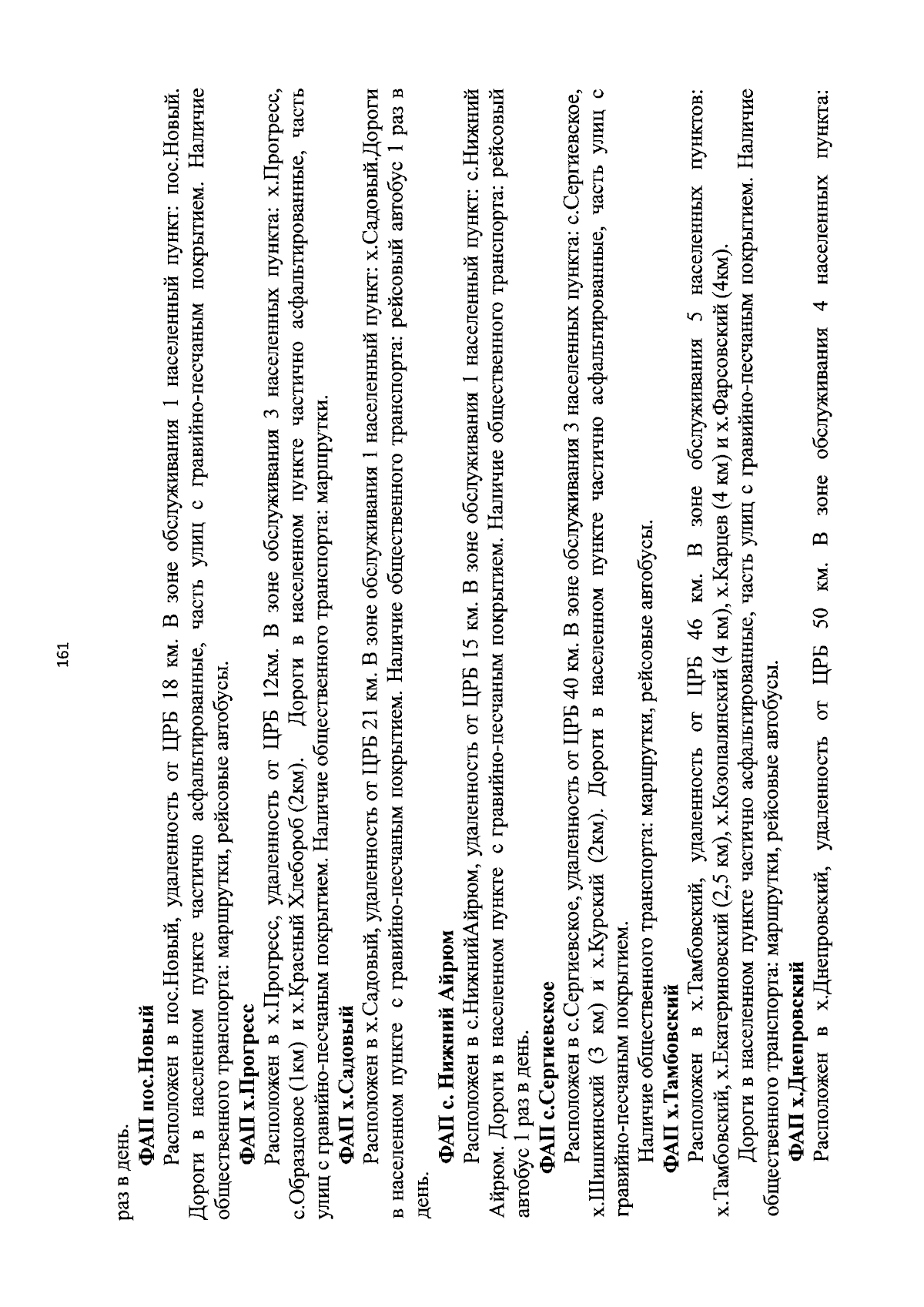 161

раз в день.

ФАП пос.Новый

Расположен в пос.Новый, удаленность от ЦРБ 18 км. В зоне обслуживания 1 населенный пункт: пос.Новый. Дороги в населенном пункте частично асфальтированные, часть улиц с гравийно-песчаным покрытием. Наличие общественного транспорта: маршрутки, рейсовые автобусы.

ФАП х.Прогресс

Расположен в х.Прогресс, удаленность от ЦРБ 12км. В зоне обслуживания 3 населенных пункта: х.Прогресс, с.Образцовое (1км) и х.Красный Хлебороб (2км). Дороги в населенном пункте частично асфальтированные, часть улиц с гравийно-песчаным покрытием. Наличие общественного транспорта: маршрутки.

ФАП х.Садовый

Расположен в х.Садовый, удаленность от ЦРБ 21 км. В зоне обслуживания 1 населенный пункт: х.Садовый.Дороги в населенном пункте с гравийно-песчаным покрытием. Наличие общественного транспорта: рейсовый автобус 1 раз в день.

ФАП с. Нижний Айрюм

Расположен в с.НижнийАйрюм, удаленность от ЦРБ 15 км. В зоне обслуживания 1 населенный пункт: с.Нижний Айрюм. Дороги в населенном пункте с гравийно-песчаным покрытием. Наличие общественного транспорта: рейсовый автобус 1 раз в день.

ФАП с.Сергиевское

Расположен в с.Сергиевское, удаленность от ЦРБ 40 км. В зоне обслуживания 3 населенных пункта: с.Сергиевское, х.Шишкинский (3 км) и х.Курский (2км). Дороги в населенном пункте частично асфальтированные, часть улиц с гравийно-песчаным покрытием.

Наличие общественного транспорта: маршрутки, рейсовые автобусы.

ФАП х.Тамбовский

Расположен в х.Тамбовский, удаленность от ЦРБ 46 км. В зоне обслуживания 5 населенных пунктов: х.Тамбовский, х.Екатериновский (2,5 км), х.Козополянский (4 км), х.Карцев (4 км) и х.Фарсовский (4км).

Дороги в населенном пункте частично асфальтированные, часть улиц с гравийно-песчаным покрытием. Наличие общественного транспорта: маршрутки, рейсовые автобусы.

ФАП х.Днепровский

Расположен в х.Днепровский, удаленность от ЦРБ 50 км. В зоне обслуживания 4 населенных пункта: